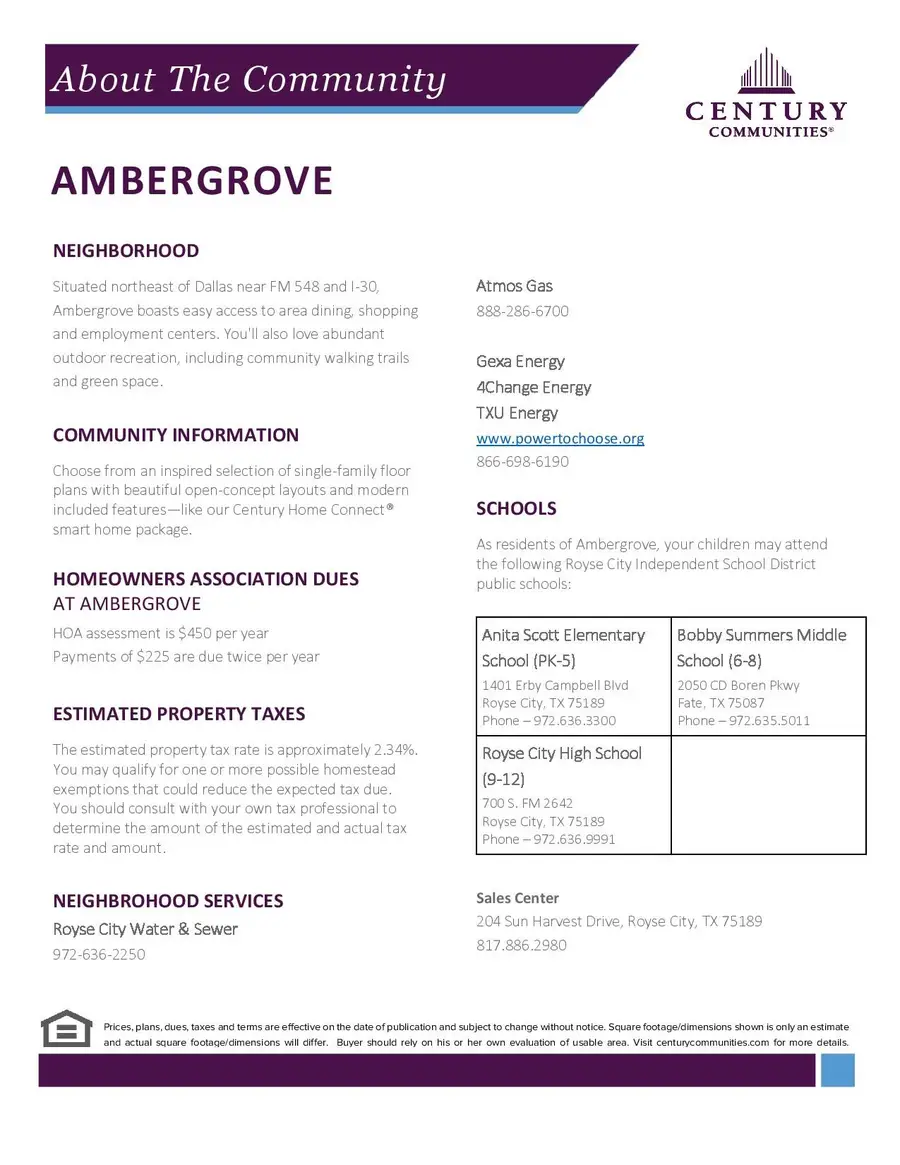 About The Community

CENTURY
COMMUNITIES®

AMBERGROVE

NEIGHBORHOOD

Situated northeast of Dallas near FM 548 and I-30, Ambergrove boasts easy access to area dining, shopping and employment centers. You'll also love abundant outdoor recreation, including community walking trails and green space.

COMMUNITY INFORMATION

Choose from an inspired selection of single-family floor plans with beautiful open-concept layouts and modern included features—like our Century Home Connect® smart home package.

HOMEOWNERS ASSOCIATION DUES
AT AMBERGROVE

HOA assessment is $450 per year
Payments of $225 are due twice per year

ESTIMATED PROPERTY TAXES

The estimated property tax rate is approximately 2.34%. You may qualify for one or more possible homestead exemptions that could reduce the expected tax due. You should consult with your own tax professional to determine the amount of the estimated and actual tax rate and amount.

NEIGHBROHOOD SERVICES

Royse City Water & Sewer
972-636-2250

Atmos Gas
888-286-6700

Gexa Energy
4Change Energy
TXU Energy
www.powertochoose.org
866-698-6190

SCHOOLS

As residents of Ambergrove, your children may attend the following Royse City Independent School District public schools:

| Anita Scott Elementary School (PK-5) 1401 Erby Campbell Blvd Royse City, TX 75189 Phone – 972.636.3300 | Bobby Summers Middle School (6-8) 2050 CD Boren Pkwy Fate, TX 75087 Phone – 972.635.5011 |
|---|---|
| Royse City High School (9-12) 700 S. FM 2642 Royse City, TX 75189 Phone – 972.636.9991 | |

Sales Center
204 Sun Harvest Drive, Royse City, TX 75189
817.886.2980

Prices, plans, dues, taxes and terms are effective on the date of publication and subject to change without notice. Square footage/dimensions shown is only an estimate and actual square footage/dimensions will differ. Buyer should rely on his or her own evaluation of usable area. Visit centurycommunities.com for more details.